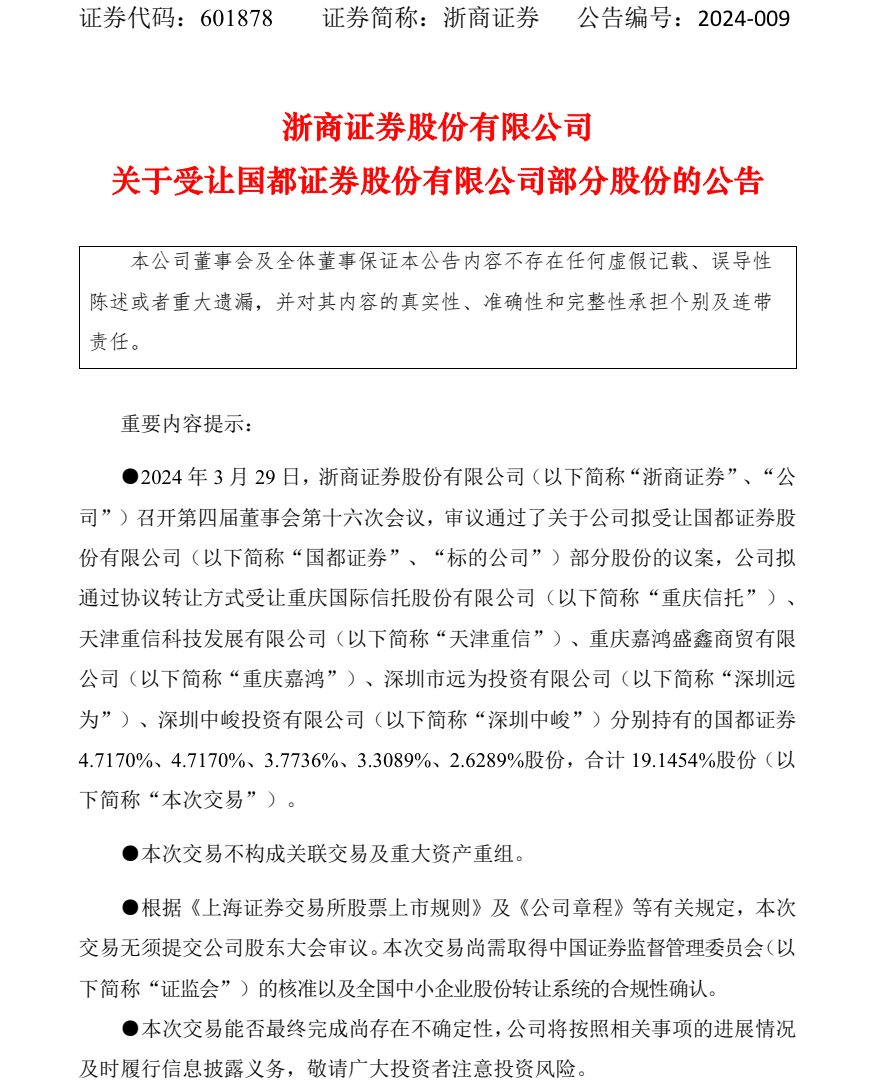 证券代码：601878　　证券简称：浙商证券　　公告编号：2024-009

浙商证券股份有限公司
关于受让国都证券股份有限公司部分股份的公告

本公司董事会及全体董事保证本公告内容不存在任何虚假记载、误导性陈述或者重大遗漏，并对其内容的真实性、准确性和完整性承担个别及连带责任。

重要内容提示：

●2024 年 3 月 29 日，浙商证券股份有限公司（以下简称“浙商证券”、“公司”）召开第四届董事会第十六次会议，审议通过了关于公司拟受让国都证券股份有限公司（以下简称“国都证券”、“标的公司”）部分股份的议案，公司拟通过协议转让方式受让重庆国际信托股份有限公司（以下简称“重庆信托”）、天津重信科技发展有限公司（以下简称“天津重信”）、重庆嘉鸿盛鑫商贸有限公司（以下简称“重庆嘉鸿”）、深圳市远为投资有限公司（以下简称“深圳远为”）、深圳中峻投资有限公司（以下简称“深圳中峻”）分别持有的国都证券 4.7170%、4.7170%、3.7736%、3.3089%、2.6289%股份，合计 19.1454%股份（以下简称“本次交易”）。

●本次交易不构成关联交易及重大资产重组。

●根据《上海证券交易所股票上市规则》及《公司章程》等有关规定，本次交易无须提交公司股东大会审议。本次交易尚需取得中国证券监督管理委员会（以下简称“证监会”）的核准以及全国中小企业股份转让系统的合规性确认。

●本次交易能否最终完成尚存在不确定性，公司将按照相关事项的进展情况及时履行信息披露义务，敬请广大投资者注意投资风险。